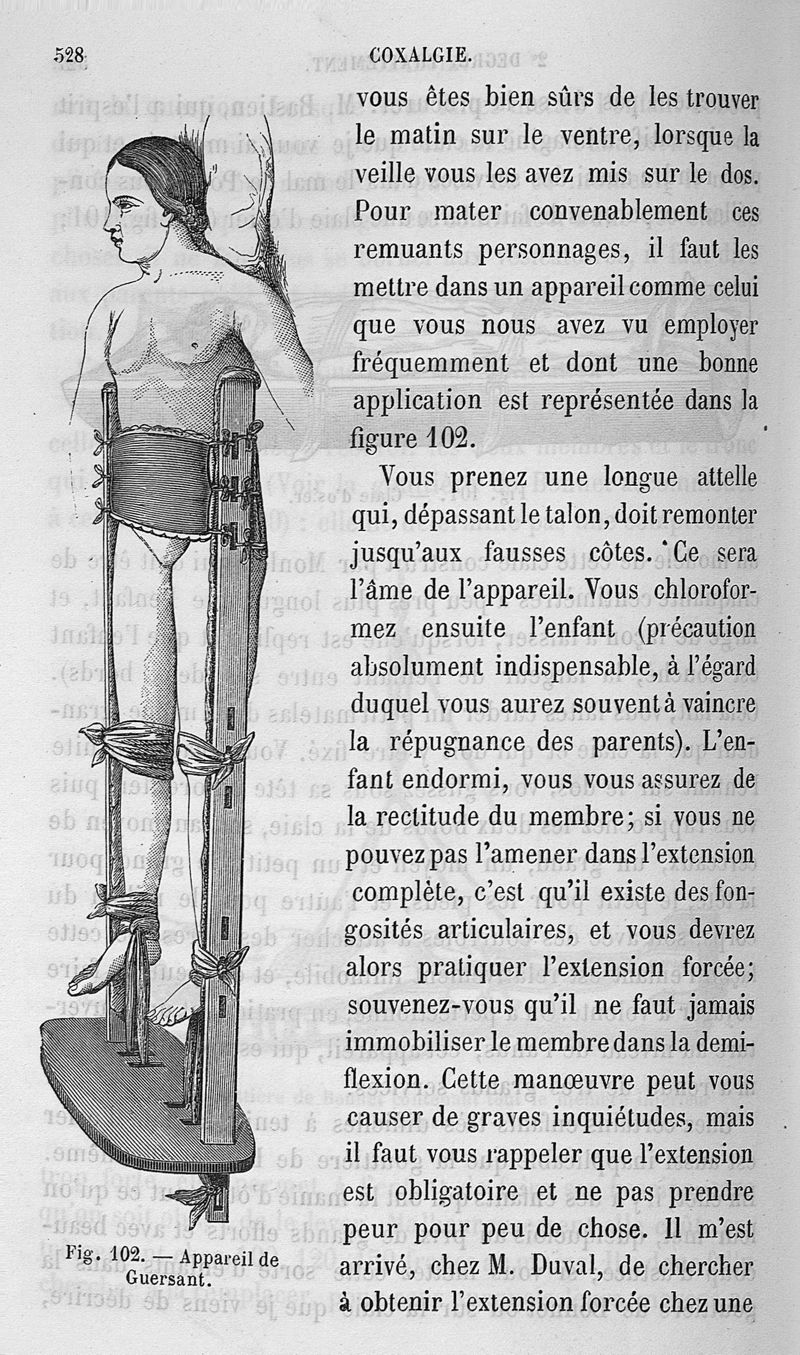 528 COXALGIE.

vous êtes bien sûrs de les trouver le matin sur le ventre, lorsque la veille vous les avez mis sur le dos. Pour mater convenablement ces remuants personnages, il faut les mettre dans un appareil comme celui que vous nous avez vu employer fréquemment et dont une bonne application est représentée dans la figure 102.

Vous prenez une longue attelle qui, dépassant le talon, doit remonter jusqu'aux fausses côtes. Ce sera l'âme de l'appareil. Vous chloroformez ensuite l'enfant (précaution absolument indispensable, à l'égard duquel vous aurez souvent à vaincre la répugnance des parents). L'enfant endormi, vous vous assurez de la rectitude du membre; si vous ne pouvez pas l'amener dans l'extension complète, c'est qu'il existe des fongosités articulaires, et vous devrez alors pratiquer l'extension forcée; souvenez-vous qu'il ne faut jamais immobiliser le membre dans la demi-flexion. Cette manœuvre peut vous causer de graves inquiétudes, mais il faut vous rappeler que l'extension est obligatoire et ne pas prendre peur pour peu de chose. Il m'est arrivé, chez M. Duval, de chercher à obtenir l'extension forcée chez une

Fig. 102. — Appareil de Guersant.